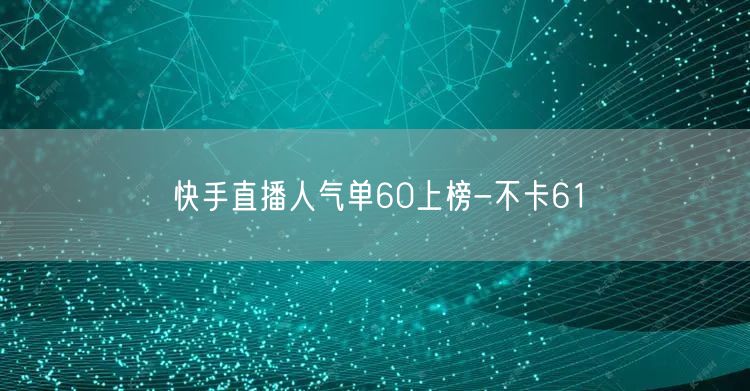 快手直播人气单60上榜-不卡61